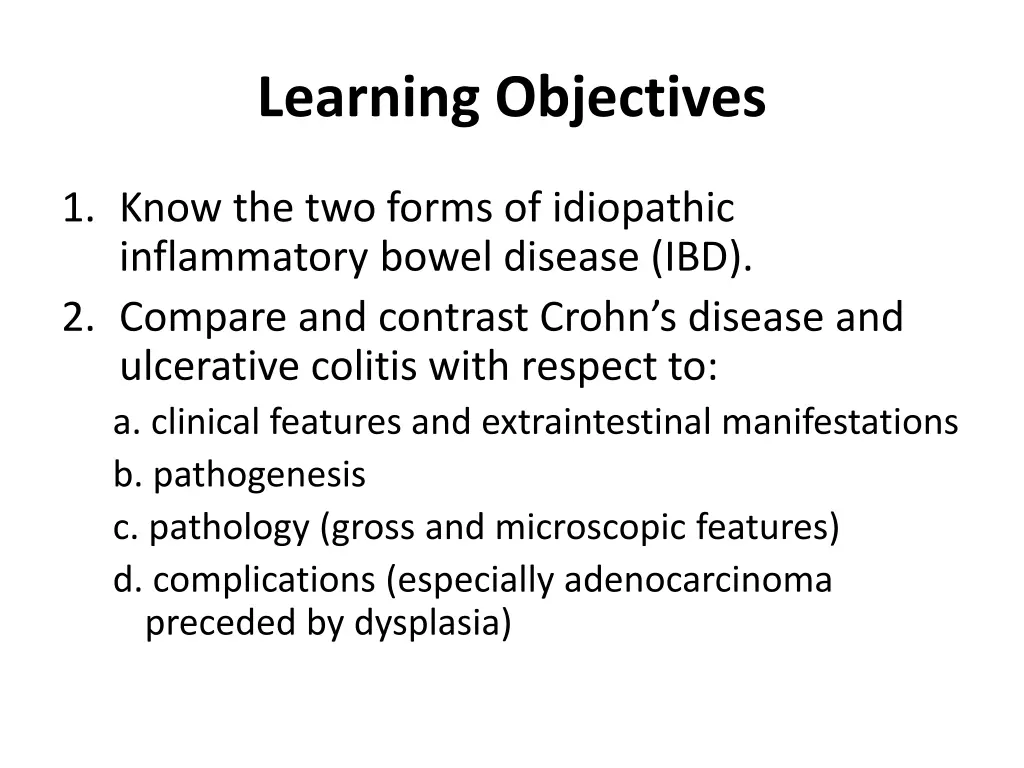 Learning Objectives

1. Know the two forms of idiopathic inflammatory bowel disease (IBD).
2. Compare and contrast Crohn’s disease and ulcerative colitis with respect to:
a. clinical features and extraintestinal manifestations
b. pathogenesis
c. pathology (gross and microscopic features)
d. complications (especially adenocarcinoma preceded by dysplasia)